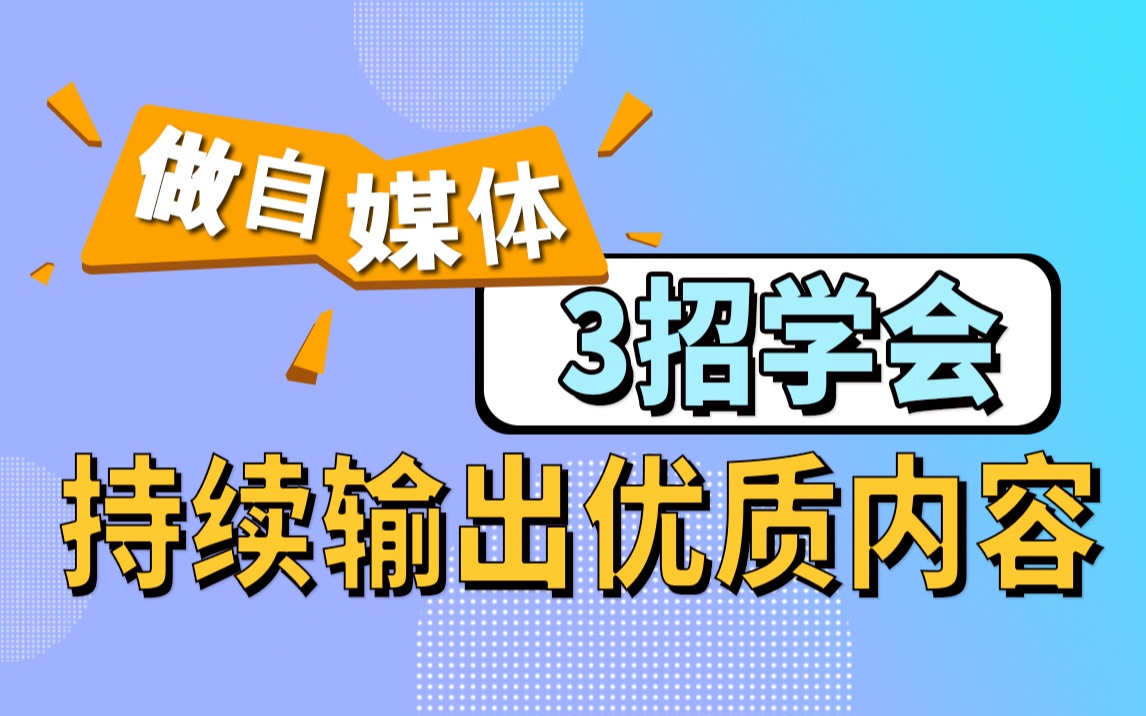 做自媒体

3招学会

持续输出优质内容